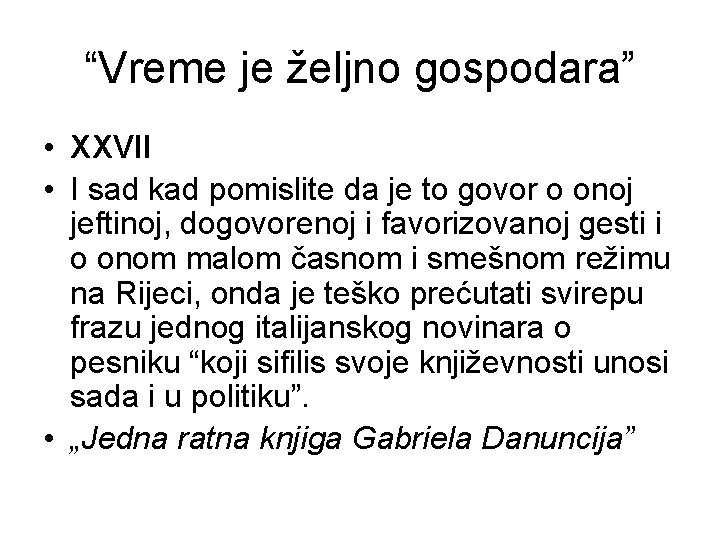 “Vreme je željno gospodara”

• XXVII
• I sad kad pomislite da je to govor o onoj jeftinoj, dogovorenoj i favorizovanoj gesti i o onom malom časnom i smešnom režimu na Rijeci, onda je teško prećutati svirepu frazu jednog italijanskog novinara o pesniku “koji sifilis svoje književnosti unosi sada i u politiku”.
• „Jedna ratna knjiga Gabriela Danuncija”